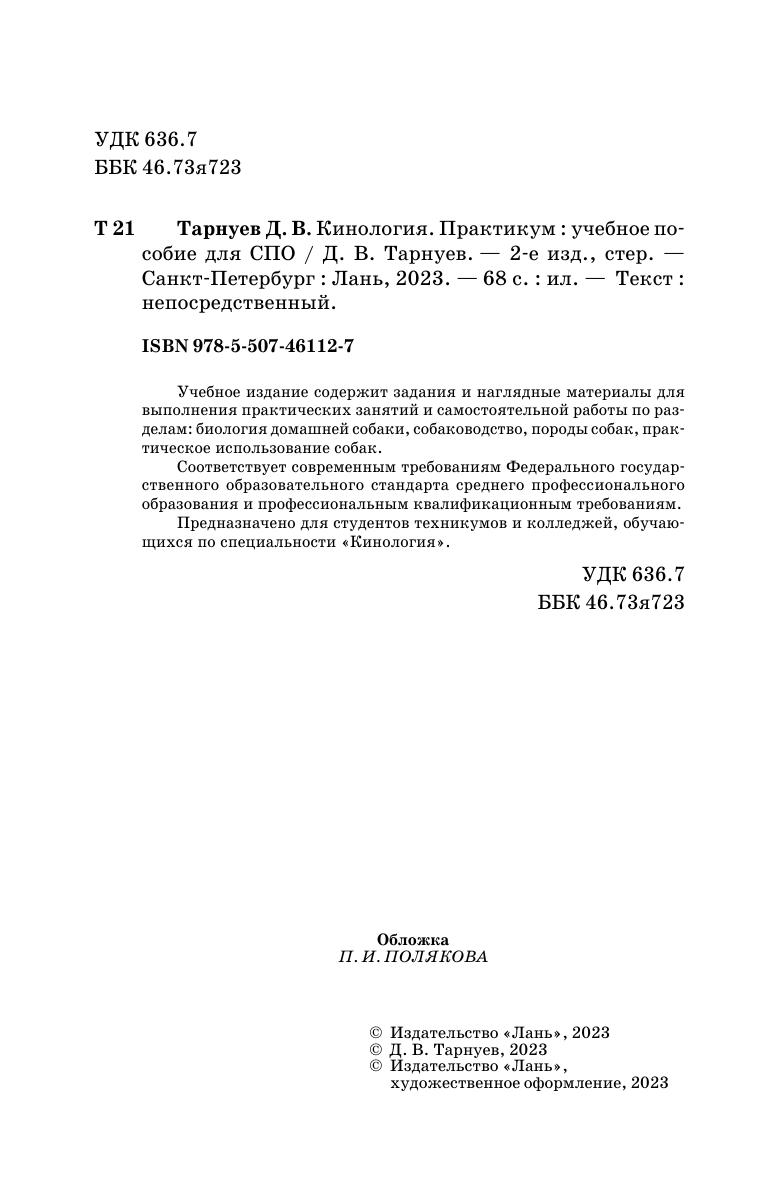 УДК 636.7
ББК 46.73я723

Т 21 Тарнуев Д. В. Кинология. Практикум : учебное пособие для СПО / Д. В. Тарнуев. — 2-е изд., стер. — Санкт-Петербург : Лань, 2023. — 68 с. : ил. — Текст : непосредственный.

ISBN 978-5-507-46112-7

Учебное издание содержит задания и наглядные материалы для выполнения практических занятий и самостоятельной работы по разделам: биология домашней собаки, собаководство, породы собак, практическое использование собак.

Соответствует современным требованиям Федерального государственного образовательного стандарта среднего профессионального образования и профессиональным квалификационным требованиям.

Предназначено для студентов техникумов и колледжей, обучающихся по специальности «Кинология».

УДК 636.7
ББК 46.73я723

Обложка
П. И. ПОЛЯКОВА

© Издательство «Лань», 2023
© Д. В. Тарнуев, 2023
© Издательство «Лань», художественное оформление, 2023